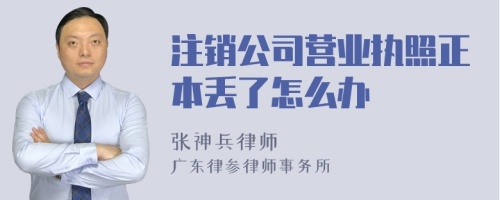 注销公司营业执照正本丢了怎么办

张神兵律师
广东律参律师事务所